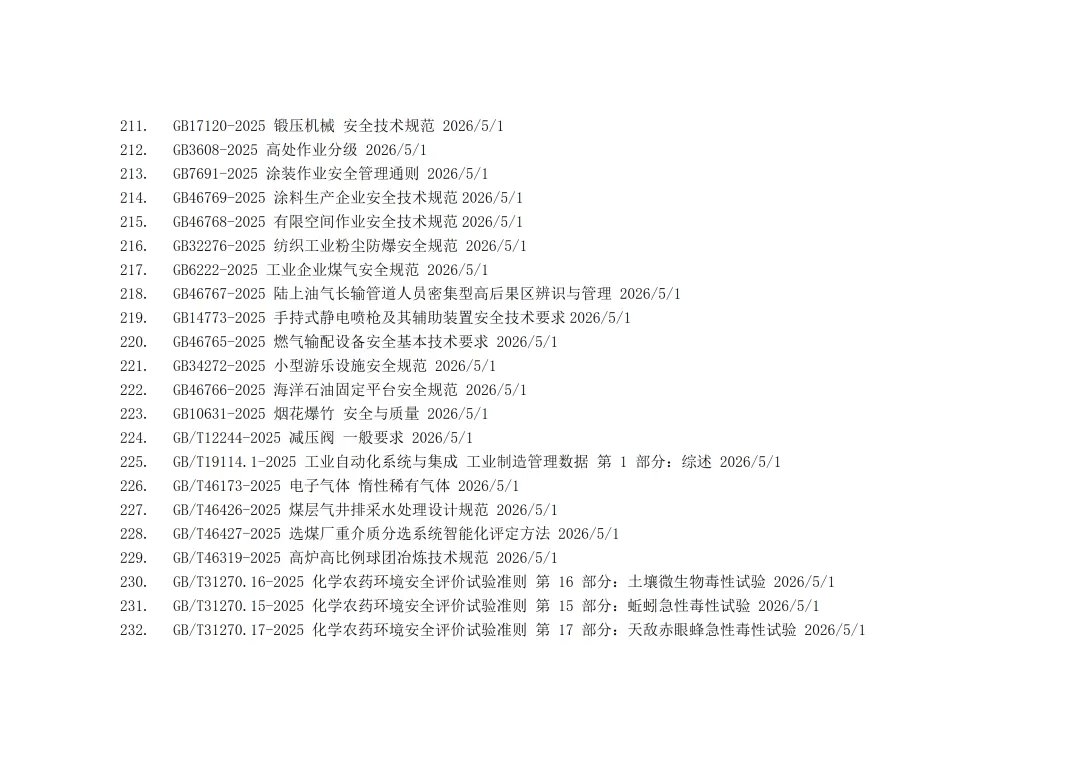 211. GB17120-2025 锻压机械 安全技术规范 2026/5/1
212. GB3608-2025 高处作业分级 2026/5/1
213. GB7691-2025 涂装作业安全管理通则 2026/5/1
214. GB46769-2025 涂料生产企业安全技术规范 2026/5/1
215. GB46768-2025 有限空间作业安全技术规范 2026/5/1
216. GB32276-2025 纺织工业粉尘防爆安全规范 2026/5/1
217. GB6222-2025 工业企业煤气安全规范 2026/5/1
218. GB46767-2025 陆上油气长输管道人员密集型高后果区辨识与管理 2026/5/1
219. GB14773-2025 手持式静电喷枪及其辅助装置安全技术要求 2026/5/1
220. GB46765-2025 燃气输配设备安全基本技术要求 2026/5/1
221. GB34272-2025 小型游乐设施安全规范 2026/5/1
222. GB46766-2025 海洋石油固定平台安全规范 2026/5/1
223. GB10631-2025 烟花爆竹 安全与质量 2026/5/1
224. GB/T12244-2025 减压阀 一般要求 2026/5/1
225. GB/T19114.1-2025 工业自动化系统与集成 工业制造管理数据 第 1 部分：综述 2026/5/1
226. GB/T46173-2025 电子气体 惰性稀有气体 2026/5/1
227. GB/T46426-2025 煤层气井排采水处理设计规范 2026/5/1
228. GB/T46427-2025 选煤厂重介质分选系统智能化评定方法 2026/5/1
229. GB/T46319-2025 高炉高比例球团冶炼技术规范 2026/5/1
230. GB/T31270.16-2025 化学农药环境安全评价试验准则 第 16 部分：土壤微生物毒性试验 2026/5/1
231. GB/T31270.15-2025 化学农药环境安全评价试验准则 第 15 部分：蚯蚓急性毒性试验 2026/5/1
232. GB/T31270.17-2025 化学农药环境安全评价试验准则 第 17 部分：天敌赤眼蜂急性毒性试验 2026/5/1